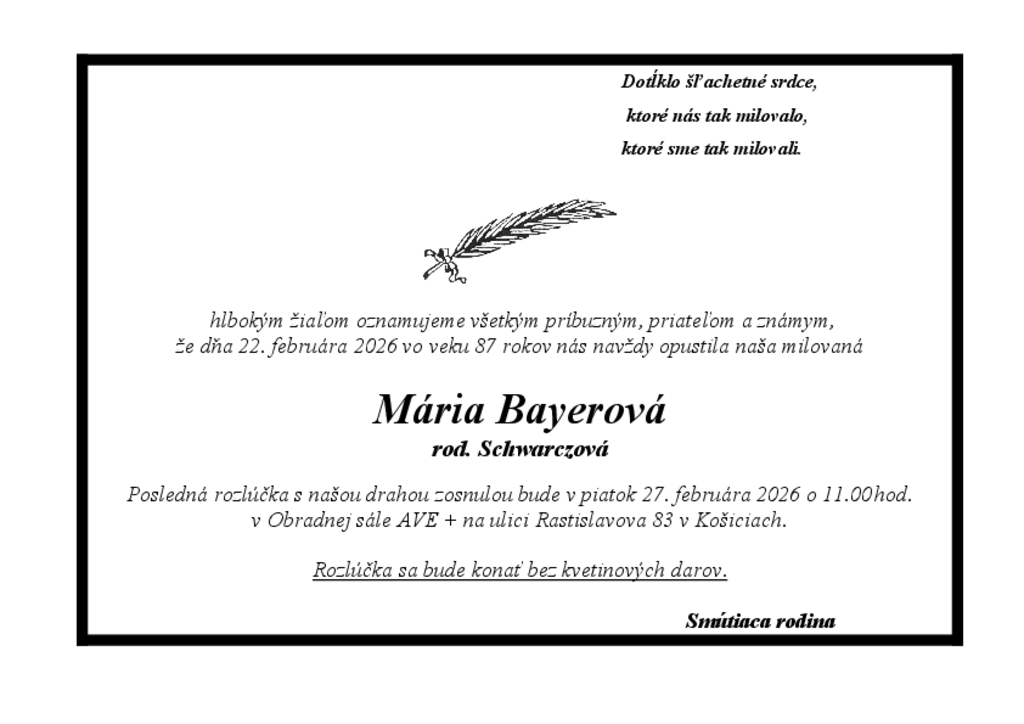 Dotĺklo šľachetné srdce,
ktoré nás tak milovalo,
ktoré sme tak milovali.

hlbokým žiaľom oznamujeme všetkým príbuzným, priateľom a známym, že dňa 22. februára 2026 vo veku 87 rokov nás navždy opustila naša milovaná

Mária Bayerová
rod. Schwarczová

Posledná rozlúčka s našou drahou zosnulou bude v piatok 27. februára 2026 o 11.00hod. v Obradnej sále AVE + na ulici Rastislavova 83 v Košiciach.

Rozlúčka sa bude konať bez kvetinových darov.

Smútiaca rodina